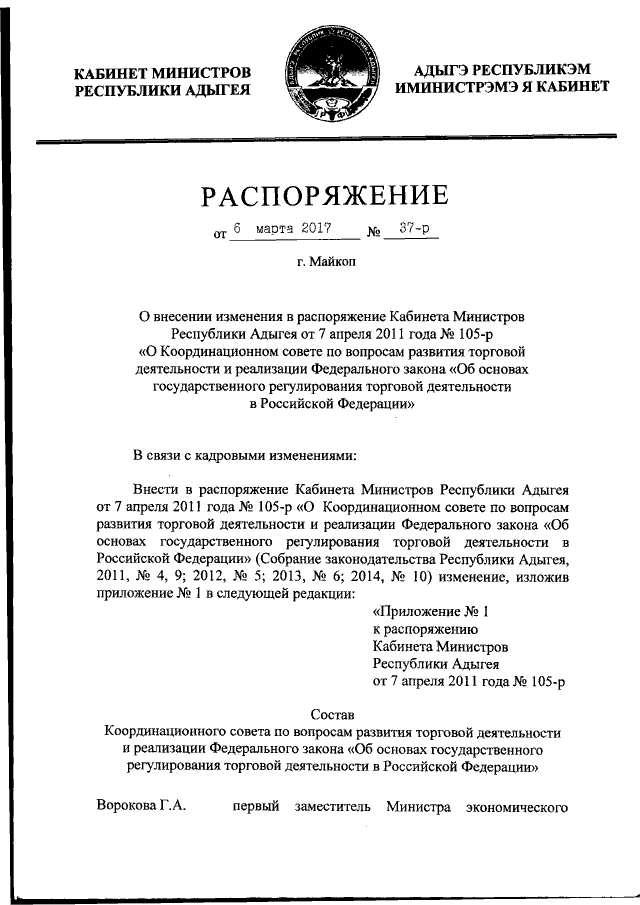 КАБИНЕТ МИНИСТРОВ
РЕСПУБЛИКИ АДЫГЕЯ

АДЫГЭ РЕСПУБЛИКЭМ
ИМИНИСТРЭМЭ Я КАБИНЕТ

РАСПОРЯЖЕНИЕ

от 6 марта 2017 № 37-р

г. Майкоп

О внесении изменения в распоряжение Кабинета Министров Республики Адыгея от 7 апреля 2011 года № 105-р «О Координационном совете по вопросам развития торговой деятельности и реализации Федерального закона «Об основах государственного регулирования торговой деятельности в Российской Федерации»

В связи с кадровыми изменениями:

Внести в распоряжение Кабинета Министров Республики Адыгея от 7 апреля 2011 года № 105-р «О Координационном совете по вопросам развития торговой деятельности и реализации Федерального закона «Об основах государственного регулирования торговой деятельности в Российской Федерации» (Собрание законодательства Республики Адыгея, 2011, № 4, 9; 2012, № 5; 2013, № 6; 2014, № 10) изменение, изложив приложение № 1 в следующей редакции:

«Приложение № 1
к распоряжению
Кабинета Министров
Республики Адыгея
от 7 апреля 2011 года № 105-р

Состав
Координационного совета по вопросам развития торговой деятельности и реализации Федерального закона «Об основах государственного регулирования торговой деятельности в Российской Федерации»

Ворокова Г.А. первый заместитель Министра экономического